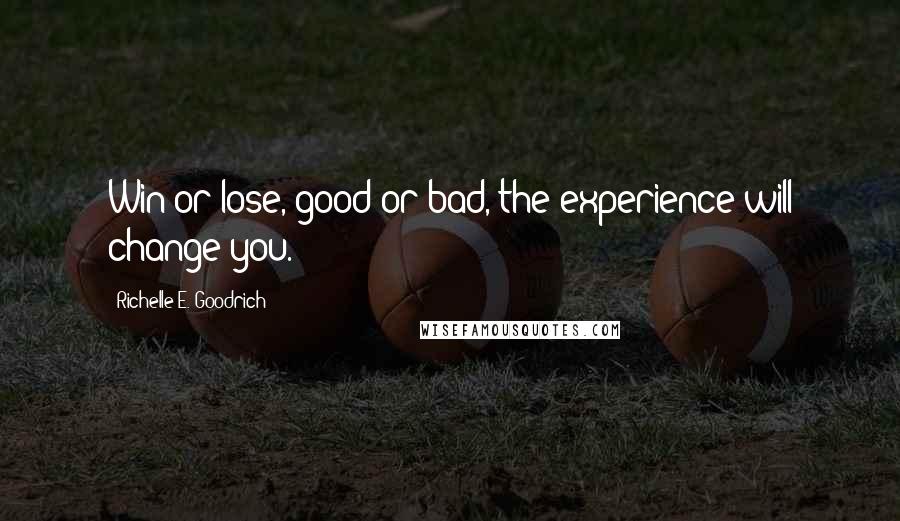 Win or lose, good or bad, the experience will change you.

Richelle E. Goodrich

WISEFAMOUSQUOTES.COM